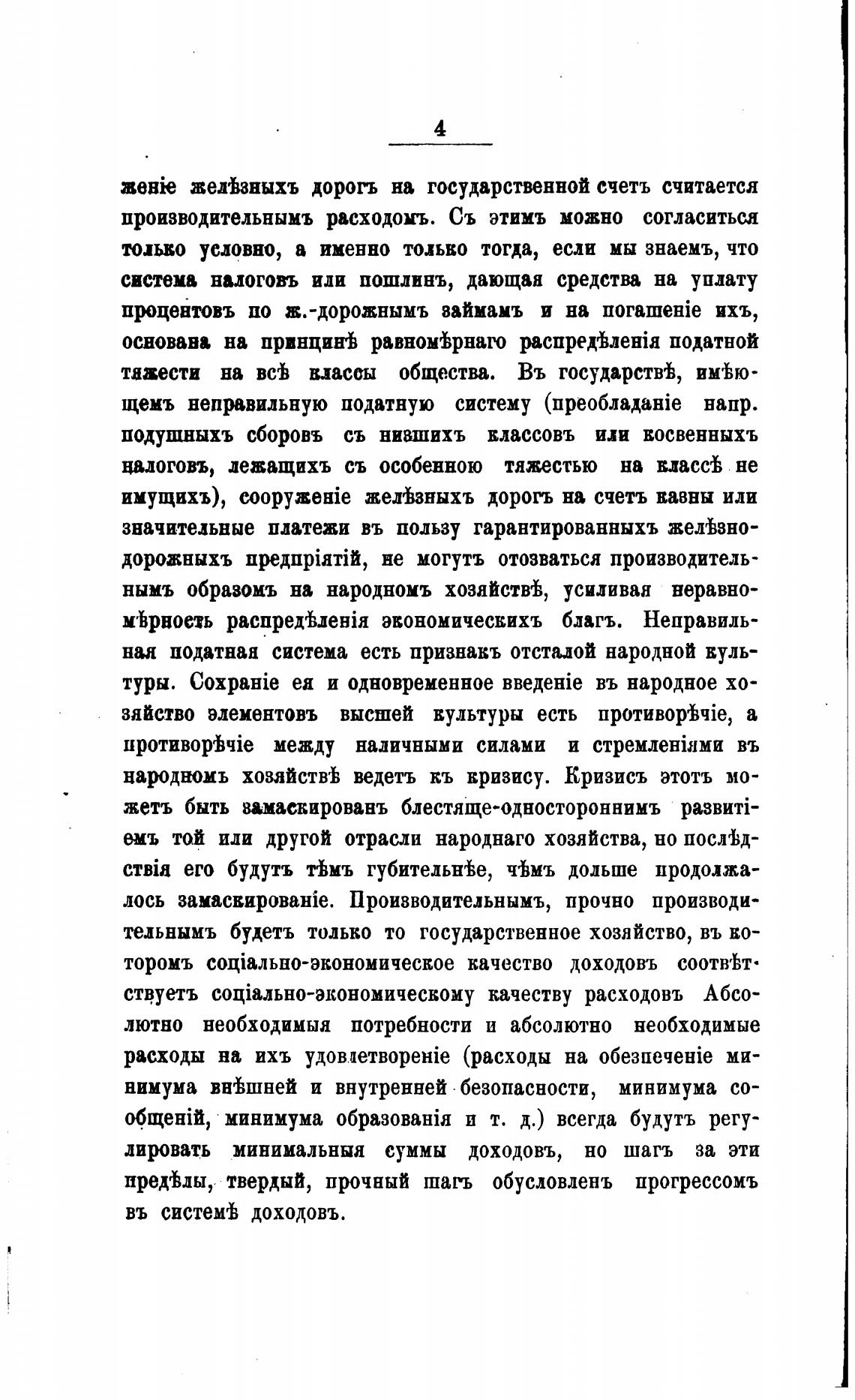 4

женіе желѣзныхъ дорогъ на государственной счетъ считается производительнымъ расходомъ. Съ этимъ можно согласиться только условно, а именно только тогда, если мы знаемъ, что система налоговъ или пошлинъ, дающая средства на уплату процентовъ по ж.-дорожнымъ займамъ и на погашеніе ихъ, основана на принципѣ равномѣрнаго распредѣленія податной тяжести на всѣ классы общества. Въ государствѣ, имѣющемъ неправильную податную систему (преобладаніе напр. подушныхъ сборовъ съ низшихъ классовъ или косвенныхъ налоговъ, лежащихъ съ особенною тяжестью на классѣ не имущихъ), сооруженіе желѣзныхъ дорогъ на счетъ казны или значительные платежи въ пользу гарантированныхъ желѣзнодорожныхъ предпріятій, не могутъ отозваться производительнымъ образомъ на народномъ хозяйствѣ, усиливая неравномѣрность распредѣленія экономическихъ благъ. Неправильная податная система есть признакъ отсталой народной культуры. Сохраніе ея и одновременное введеніе въ народное хозяйство элементовъ высшей культуры есть противорѣчіе, а противорѣчіе между наличными силами и стремленіями въ народномъ хозяйствѣ ведетъ къ кризису. Кризисъ этотъ можетъ быть замаскированъ блестяще-одностороннимъ развитіемъ той или другой отрасли народнаго хозяйства, но послѣдствія его будутъ тѣмъ губительнѣе, чѣмъ дольше продолжалось замаскированіе. Производительнымъ, прочно производительнымъ будетъ только то государственное хозяйство, въ которомъ соціально-экономическое качество доходовъ соотвѣтствуетъ соціально-экономическому качеству расходовъ Абсолютно необходимыя потребности и абсолютно необходимые расходы на ихъ удовлетвореніе (расходы на обезпеченіе минимума внѣшней и внутренней безопасности, минимума сообщеній, минимума образованія и т. д.) всегда будутъ регулировать минимальныя суммы доходовъ, но шагъ за эти предѣлы, твердый, прочный шагъ обусловленъ прогрессомъ въ системѣ доходовъ.